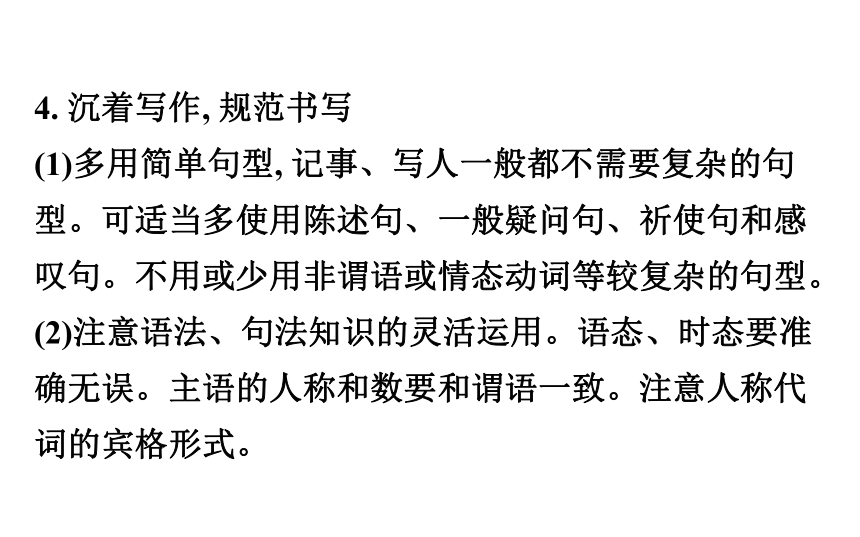 4. 沉着写作, 规范书写

(1)多用简单句型, 记事、写人一般都不需要复杂的句型。可适当多使用陈述句、一般疑问句、祈使句和感叹句。不用或少用非谓语或情态动词等较复杂的句型。

(2)注意语法、句法知识的灵活运用。语态、时态要准确无误。主语的人称和数要和谓语一致。注意人称代词的宾格形式。